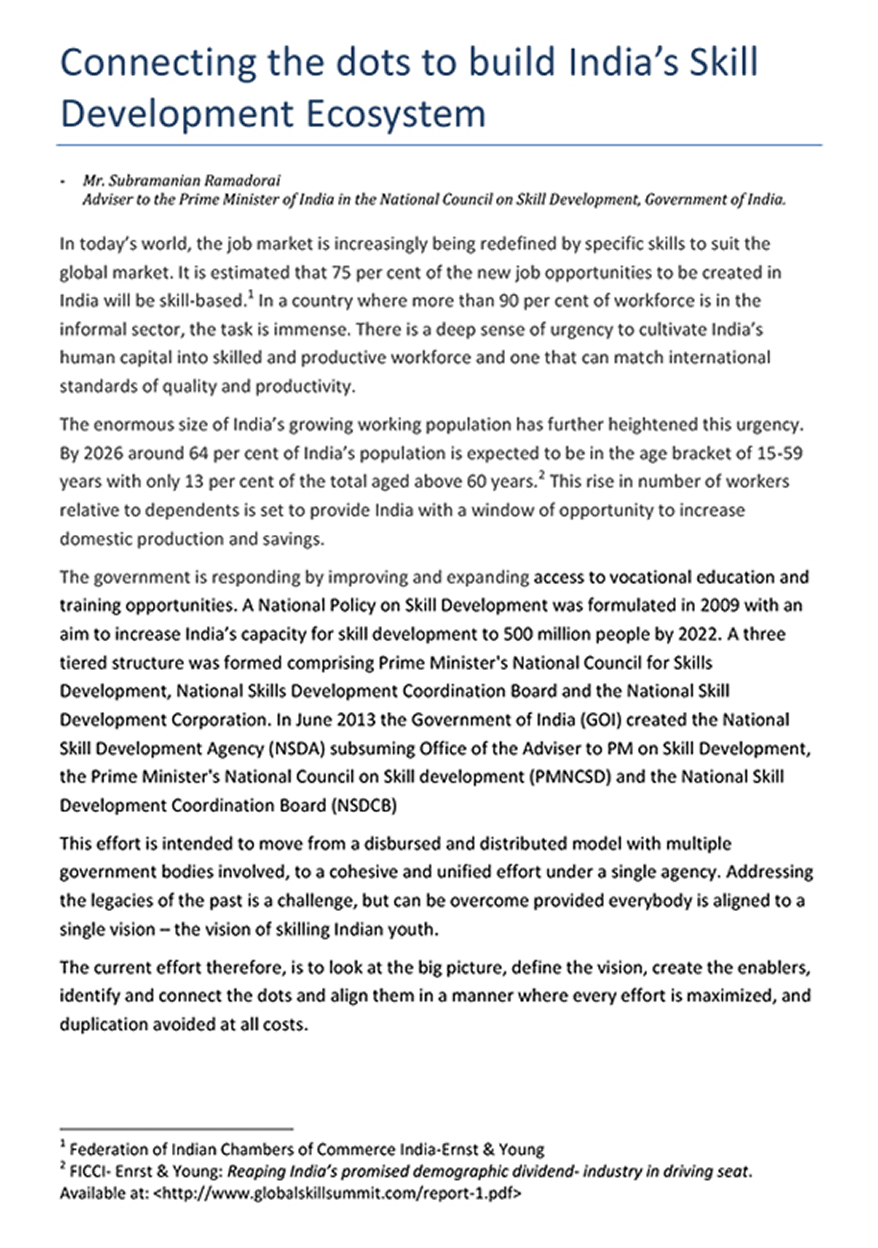 Connecting the dots to build India's Skill Development Ecosystem

- Mr. Subramanian Ramadorai
Adviser to the Prime Minister of India in the National Council on Skill Development, Government of India.

In today's world, the job market is increasingly being redefined by specific skills to suit the global market. It is estimated that 75 per cent of the new job opportunities to be created in India will be skill-based.$^1$ In a country where more than 90 per cent of workforce is in the informal sector, the task is immense. There is a deep sense of urgency to cultivate India's human capital into skilled and productive workforce and one that can match international standards of quality and productivity.

The enormous size of India's growing working population has further heightened this urgency. By 2026 around 64 per cent of India's population is expected to be in the age bracket of 15-59 years with only 13 per cent of the total aged above 60 years.$^2$ This rise in number of workers relative to dependents is set to provide India with a window of opportunity to increase domestic production and savings.

The government is responding by improving and expanding access to vocational education and training opportunities. A National Policy on Skill Development was formulated in 2009 with an aim to increase India's capacity for skill development to 500 million people by 2022. A three tiered structure was formed comprising Prime Minister's National Council for Skills Development, National Skills Development Coordination Board and the National Skill Development Corporation. In June 2013 the Government of India (GOI) created the National Skill Development Agency (NSDA) subsuming Office of the Adviser to PM on Skill Development, the Prime Minister's National Council on Skill development (PMNCSD) and the National Skill Development Coordination Board (NSDCB)

This effort is intended to move from a disbursed and distributed model with multiple government bodies involved, to a cohesive and unified effort under a single agency. Addressing the legacies of the past is a challenge, but can be overcome provided everybody is aligned to a single vision – the vision of skilling Indian youth.

The current effort therefore, is to look at the big picture, define the vision, create the enablers, identify and connect the dots and align them in a manner where every effort is maximized, and duplication avoided at all costs.

$^1$ Federation of Indian Chambers of Commerce India-Ernst & Young
$^2$ FICCI- Enrst & Young: Reaping India's promised demographic dividend- industry in driving seat. Available at: <http://www.globalskillsummit.com/report-1.pdf>